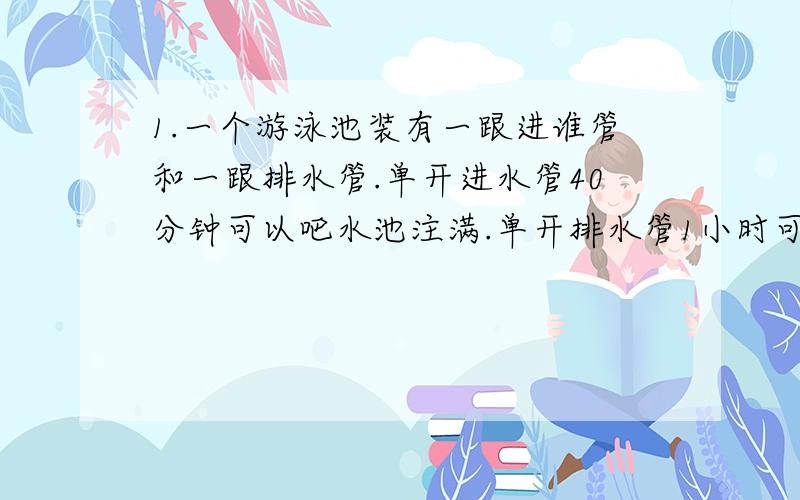 1.一个游泳池装有一跟进谁管和一跟排水管.单开进水管40分钟可以吧水池注满.单开排水管1小时可